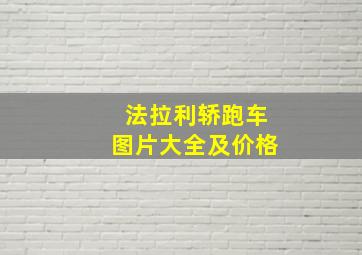 法拉利轿跑车
图片大全及价格